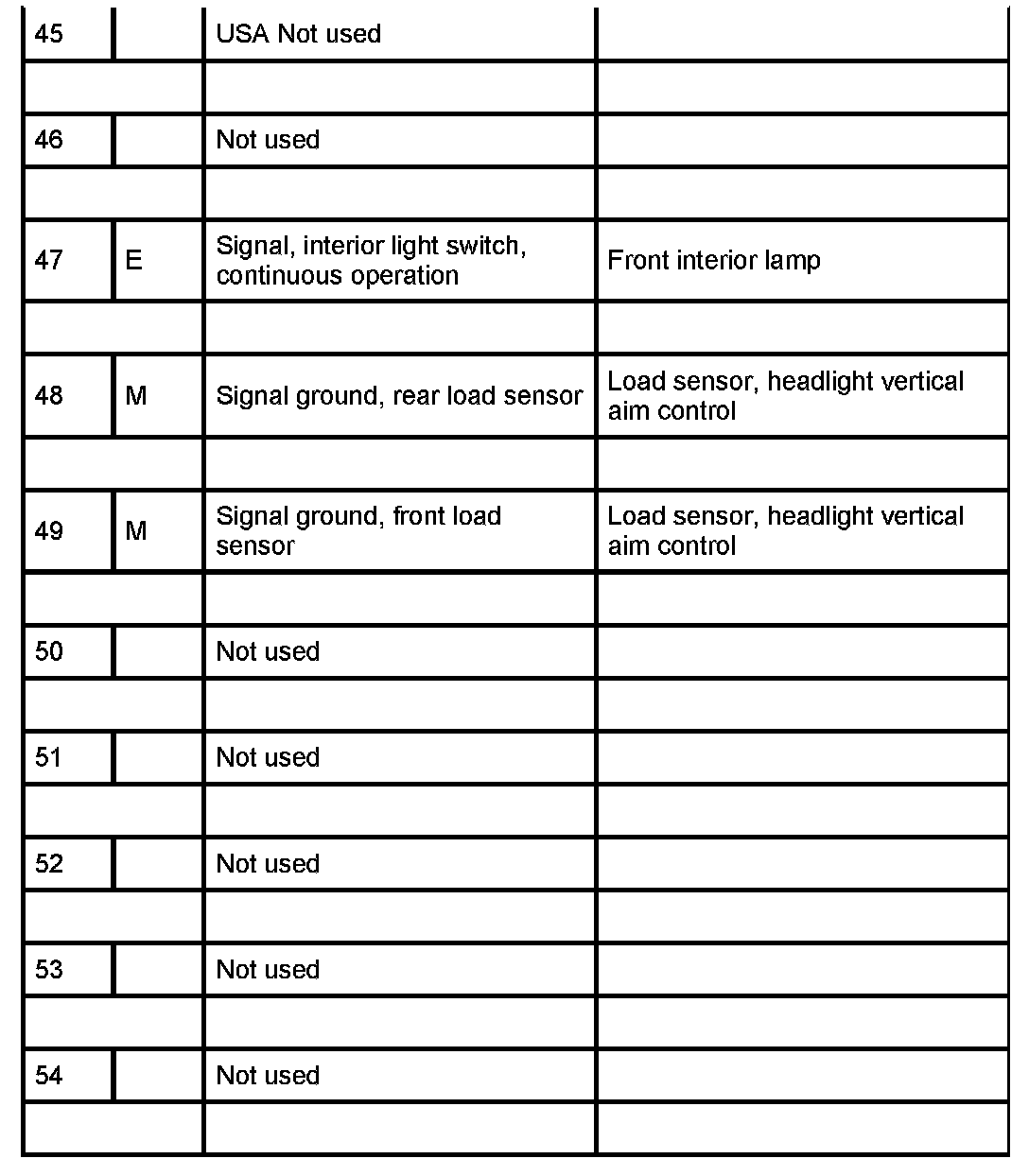 | | | | |
|---|---|---|---|
| 45 | | USA Not used | |
| | | | |
| 46 | | Not used | |
| | | | |
| 47 | E | Signal, interior light switch, continuous operation | Front interior lamp |
| | | | |
| 48 | M | Signal ground, rear load sensor | Load sensor, headlight vertical aim control |
| | | | |
| 49 | M | Signal ground, front load sensor | Load sensor, headlight vertical aim control |
| | | | |
| 50 | | Not used | |
| | | | |
| 51 | | Not used | |
| | | | |
| 52 | | Not used | |
| | | | |
| 53 | | Not used | |
| | | | |
| 54 | | Not used | |
| | | | |